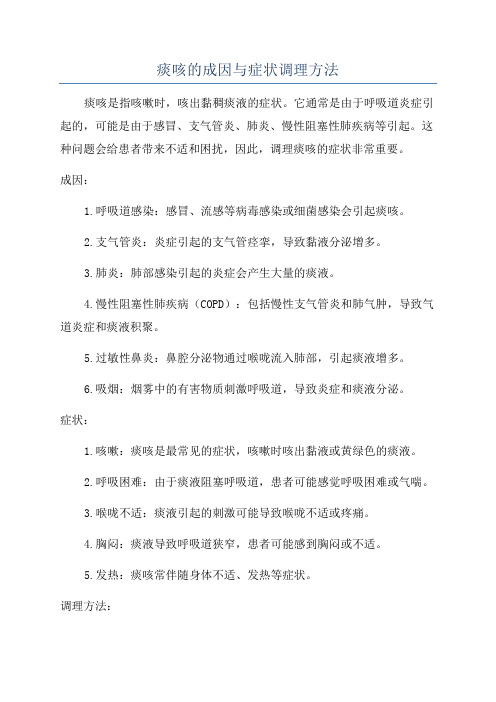 痰咳的成因与症状调理方法

痰咳是指咳嗽时，咳出黏稠痰液的症状。它通常是由于呼吸道炎症引起的，可能是由于感冒、支气管炎、肺炎、慢性阻塞性肺疾病等引起。这种问题会给患者带来不适和困扰，因此，调理痰咳的症状非常重要。

成因：

1.呼吸道感染：感冒、流感等病毒感染或细菌感染会引起痰咳。

2.支气管炎：炎症引起的支气管痉挛，导致黏液分泌增多。

3.肺炎：肺部感染引起的炎症会产生大量的痰液。

4.慢性阻塞性肺疾病（COPD）：包括慢性支气管炎和肺气肿，导致气道炎症和痰液积聚。

5.过敏性鼻炎：鼻腔分泌物通过喉咙流入肺部，引起痰液增多。

6.吸烟：烟雾中的有害物质刺激呼吸道，导致炎症和痰液分泌。

症状：

1.咳嗽：痰咳是最常见的症状，咳嗽时咳出黏液或黄绿色的痰液。

2.呼吸困难：由于痰液阻塞呼吸道，患者可能感觉呼吸困难或气喘。

3.喉咙不适：痰液引起的刺激可能导致喉咙不适或疼痛。

4.胸闷：痰液导致呼吸道狭窄，患者可能感到胸闷或不适。

5.发热：痰咳常伴随身体不适、发热等症状。

调理方法：